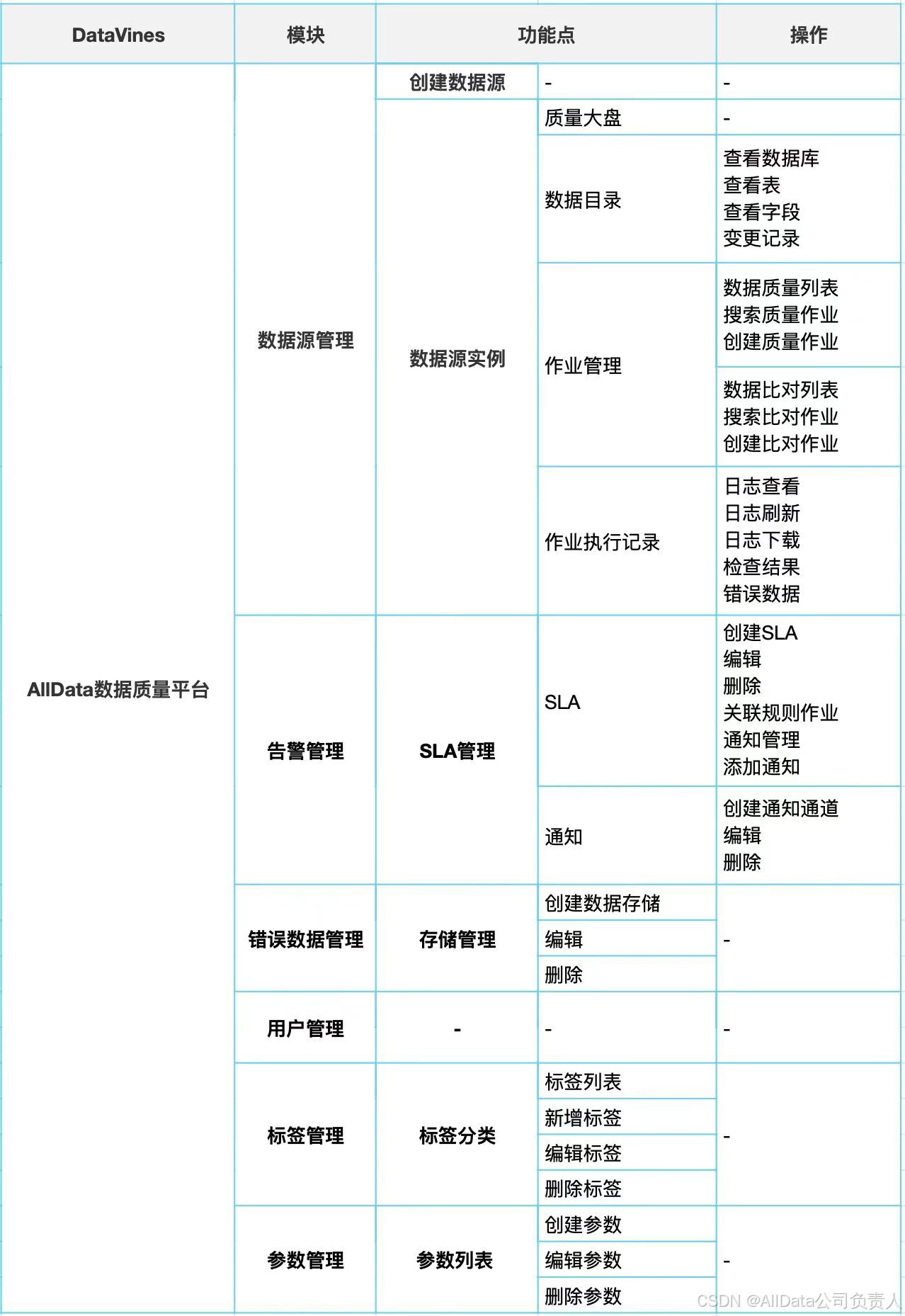 | DataVines | 模块 | 功能点 | | 操作 |
|---|---|---|---|---|
| AllData数据质量平台 | 数据源管理 | 创建数据源 | - | - |
| | | 数据源实例 | 质量大盘 | - |
| | | | 数据目录 | 查看数据库 查看表 查看字段 变更记录 |
| | | | 作业管理 | 数据质量列表 搜索质量作业 创建质量作业 |
| | | | | 数据比对列表 搜索比对作业 创建比对作业 |
| | | | 作业执行记录 | 日志查看 日志刷新 日志下载 检查结果 错误数据 |
| | 告警管理 | SLA管理 | SLA | 创建SLA 编辑 删除 关联规则作业 通知管理 添加通知 |
| | | | 通知 | 创建通知通道 编辑 删除 |
| | 错误数据管理 | 存储管理 | 创建数据存储 | - |
| | | | 编辑 | |
| | | | 删除 | |
| | 用户管理 | - | - | - |
| | 标签管理 | 标签分类 | 标签列表 | - |
| | | | 新增标签 | |
| | | | 编辑标签 | |
| | | | 删除标签 | |
| | 参数管理 | 参数列表 | 创建参数 | - |
| | | | 编辑参数 | |
| | | | 删除参数 | |

CSDN @AllData公司负责人